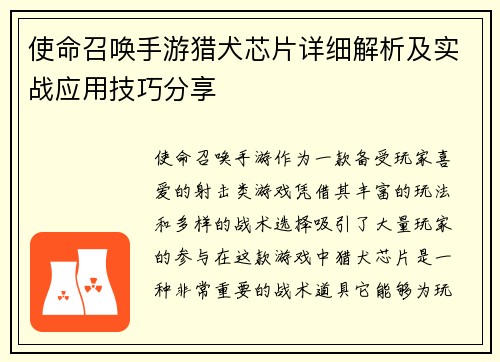 使命召唤手游猎犬芯片详细解析及实战应用技巧分享

使命召唤手游作为一款备受玩家喜爱的射击类游戏凭借其丰富的玩法和多样的战术选择吸引了大量玩家的参与在这款游戏中猎犬芯片是一种非常重要的战术道具它能够为玩